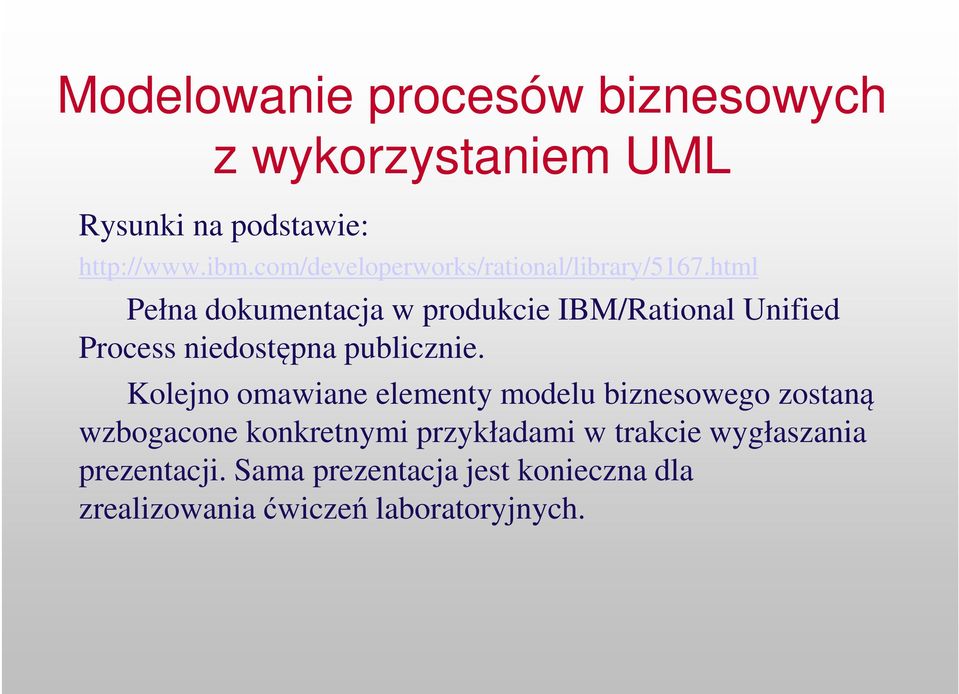 Modelowanie procesów biznesowych z wykorzystaniem UML

Rysunki na podstawie:
http://www.ibm.com/developerworks/rational/library/5167.html

Pełna dokumentacja w produkcie IBM/Rational Unified Process niedostępna publicznie.

Kolejno omawiane elementy modelu biznesowego zostaną wzbogacone konkretnymi przykładami w trakcie wygłaszania prezentacji. Sama prezentacja jest konieczna dla zrealizowania ćwiczeń laboratoryjnych.